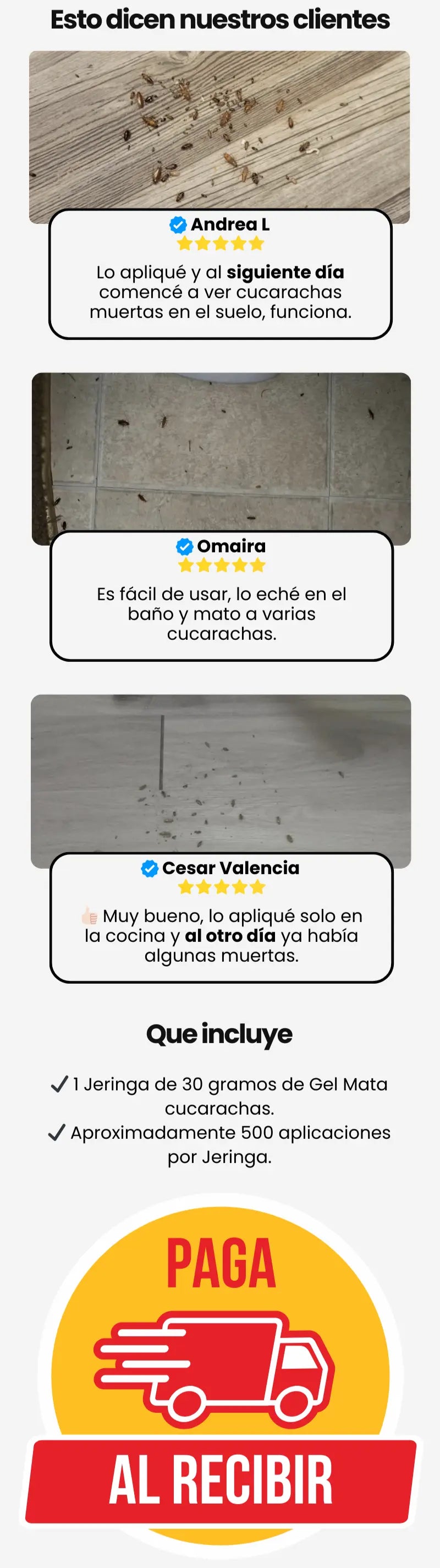 Esto dicen nuestros clientes

Andrea L

Lo apliqué y al siguiente día comencé a ver cucarachas muertas en el suelo, funciona.

Omaira

Es fácil de usar, lo eché en el baño y mato a varias cucarachas.

Cesar Valencia

Muy bueno, lo apliqué solo en la cocina y al otro día ya había algunas muertas.

Que incluye

✓ 1 Jeringa de 30 gramos de Gel Mata cucarachas.
✓ Aproximadamente 500 aplicaciones por Jeringa.

PAGA

AL RECIBIR